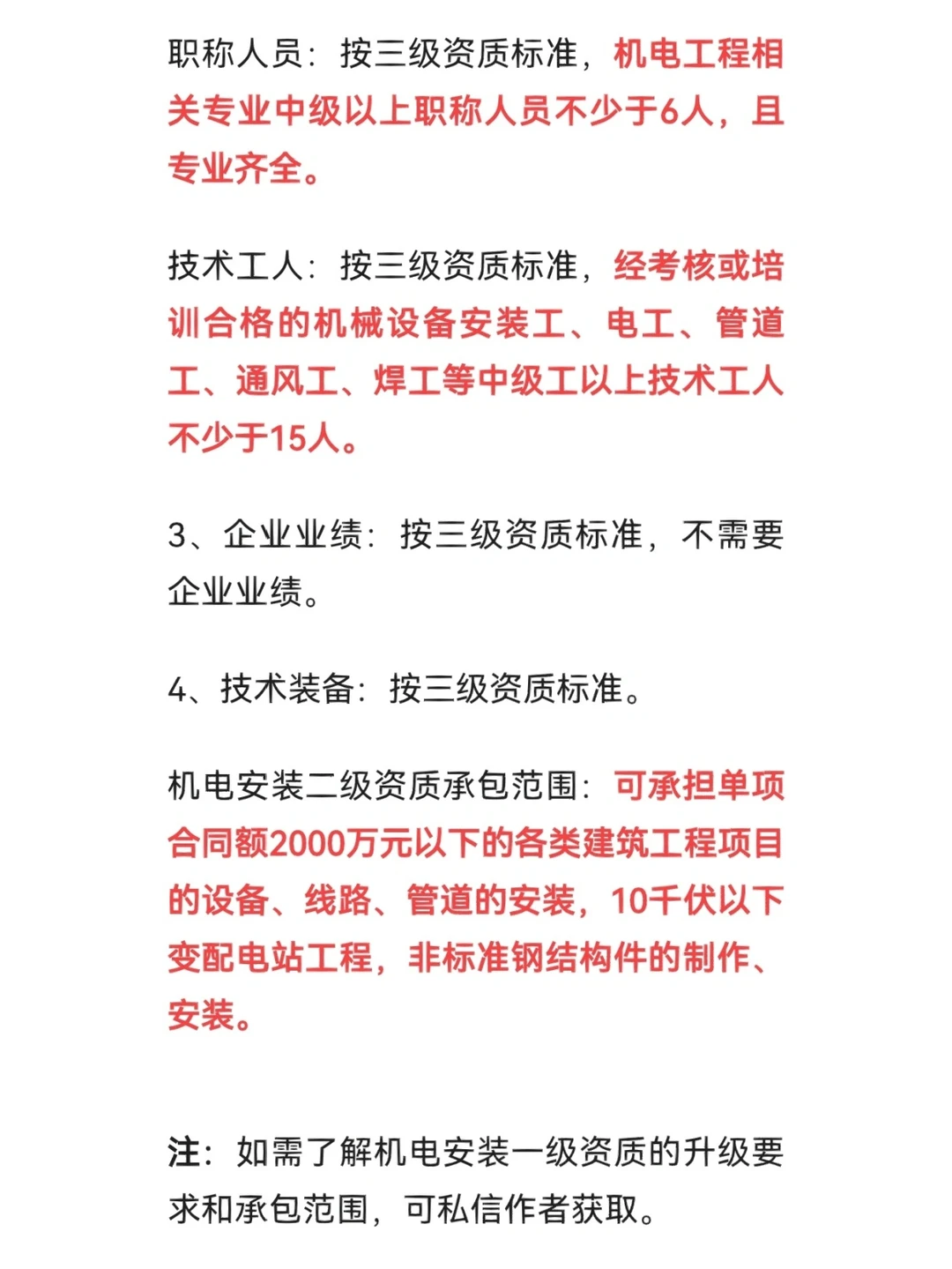 职称人员：按三级资质标准，机电工程相关专业中级以上职称人员不少于6人，且专业齐全。

技术工人：按三级资质标准，经考核或培训合格的机械设备安装工、电工、管道工、通风工、焊工等中级工以上技术工人不少于15人。

3、企业业绩：按三级资质标准，不需要企业业绩。

4、技术装备：按三级资质标准。

机电安装二级资质承包范围：可承担单项合同额2000万元以下的各类建筑工程项目的设备、线路、管道的安装，10千伏以下变配电站工程，非标准钢结构件的制作、安装。

注：如需了解机电安装一级资质的升级要求和承包范围，可私信作者获取。